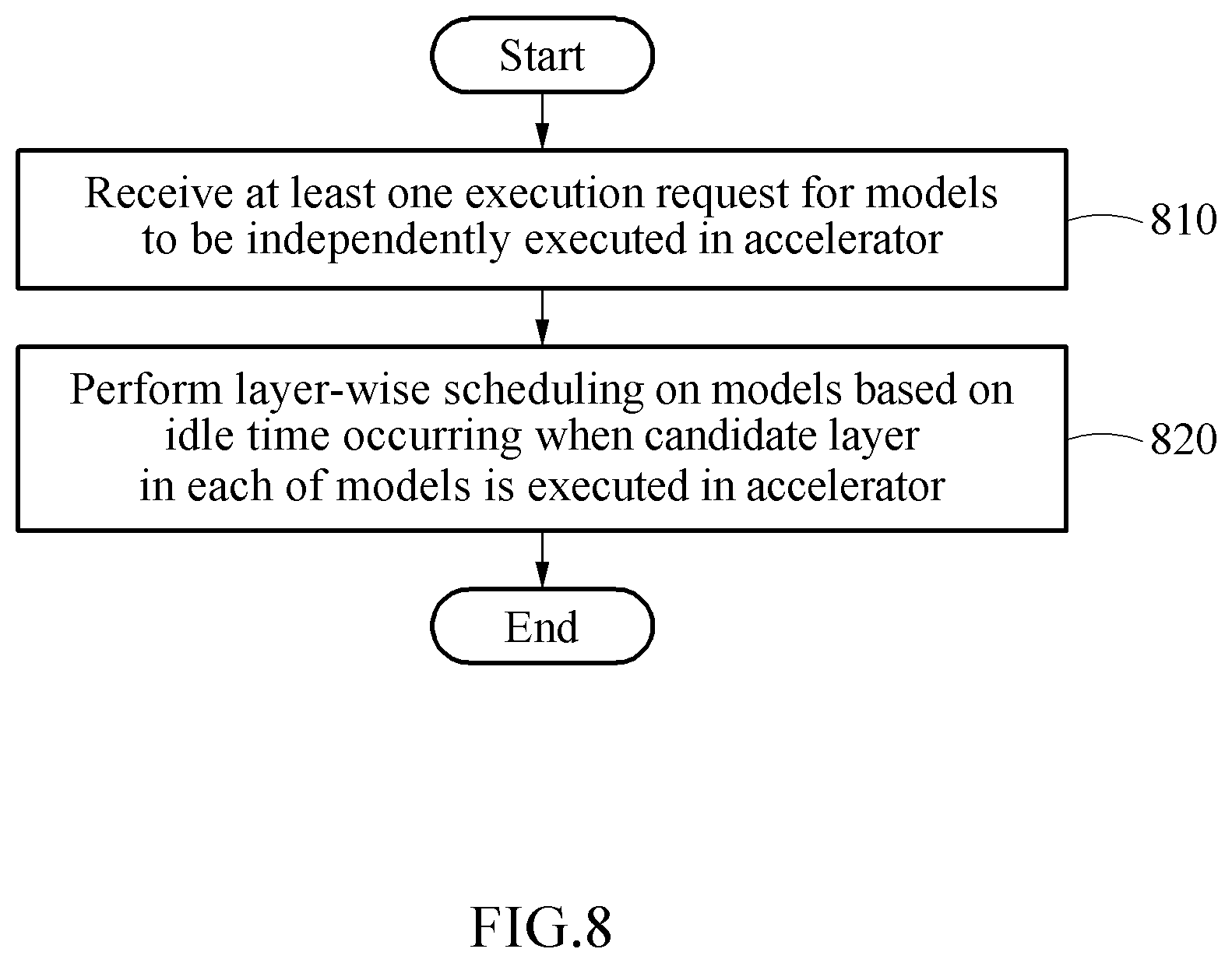 Start

Receive at least one execution request for models to be independently executed in accelerator

810

Perform layer-wise scheduling on models based on idle time occurring when candidate layer in each of models is executed in accelerator

820

End

FIG.8